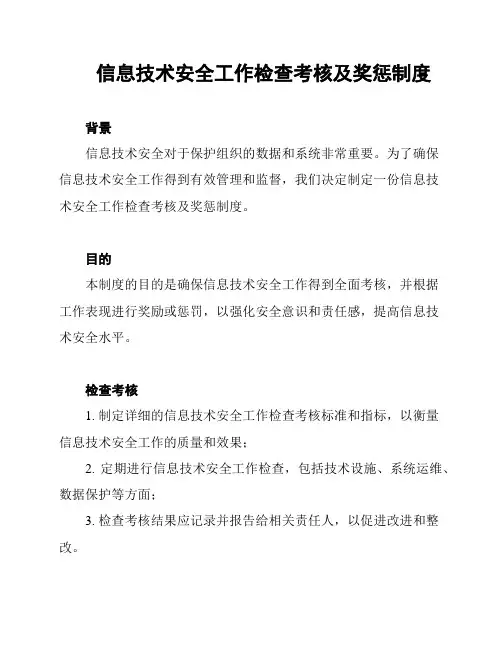 信息技术安全工作检查考核及奖惩制度

背景

信息技术安全对于保护组织的数据和系统非常重要。为了确保信息技术安全工作得到有效管理和监督，我们决定制定一份信息技术安全工作检查考核及奖惩制度。

目的

本制度的目的是确保信息技术安全工作得到全面考核，并根据工作表现进行奖励或惩罚，以强化安全意识和责任感，提高信息技术安全水平。

检查考核

1. 制定详细的信息技术安全工作检查考核标准和指标，以衡量信息技术安全工作的质量和效果；

2. 定期进行信息技术安全工作检查，包括技术设施、系统运维、数据保护等方面；

3. 检查考核结果应记录并报告给相关责任人，以促进改进和整改。